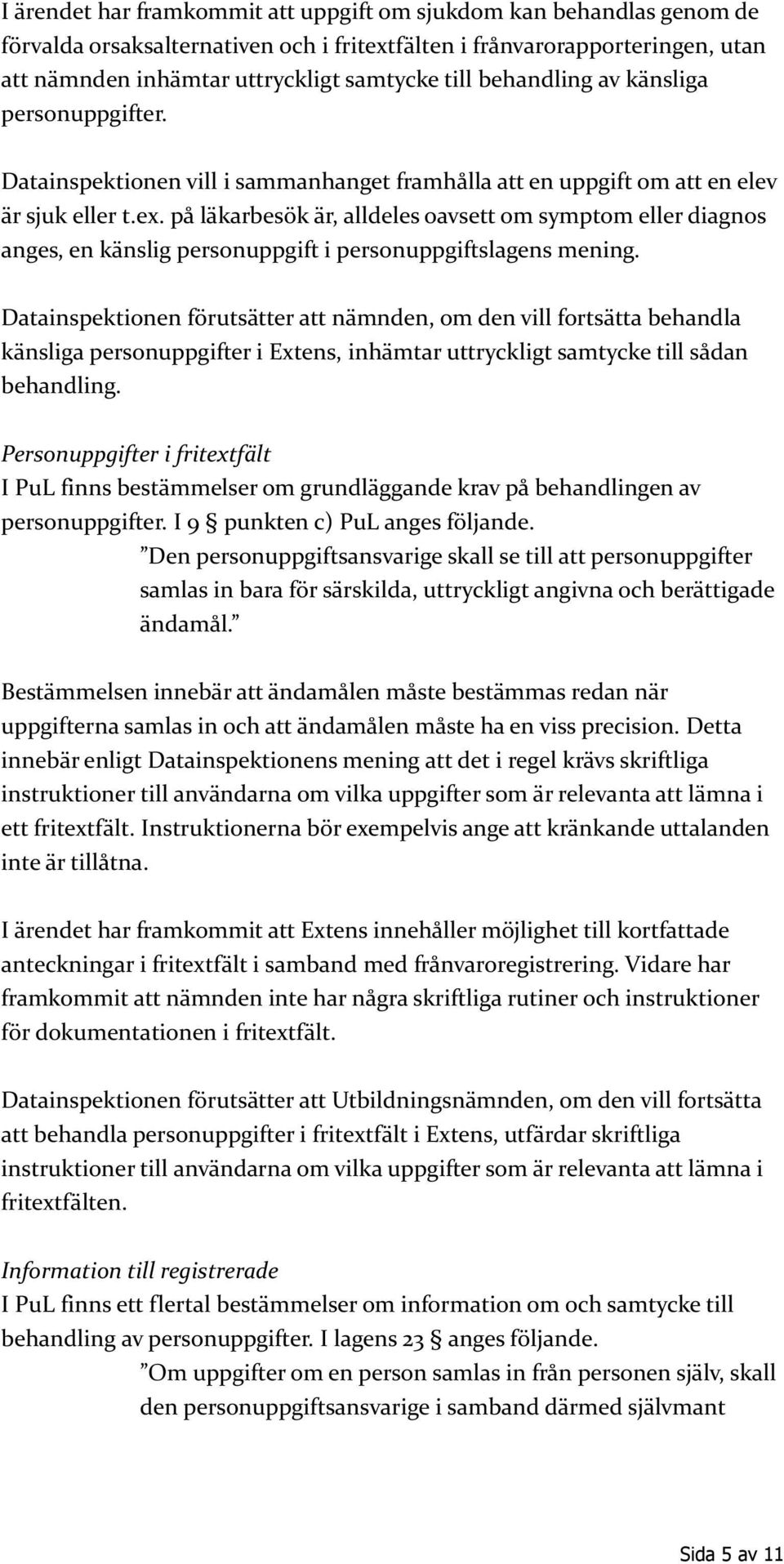 I ärendet har framkommit att uppgift om sjukdom kan behandlas genom de förvalda orsaksalternativen och i fritextfälten i frånvarorapporteringen, utan att nämnden inhämtar uttryckligt samtycke till behandling av känsliga personuppgifter.

Datainspektionen vill i sammanhanget framhålla att en uppgift om att en elev är sjuk eller t.ex. på läkarbesök är, alldeles oavsett om symptom eller diagnos anges, en känslig personuppgift i personuppgiftslagens mening.

Datainspektionen förutsätter att nämnden, om den vill fortsätta behandla känsliga personuppgifter i Extens, inhämtar uttryckligt samtycke till sådan behandling.

Personuppgifter i fritextfält
I PuL finns bestämmelser om grundläggande krav på behandlingen av personuppgifter. I 9 § punkten c) PuL anges följande.
”Den personuppgiftsansvarige skall se till att personuppgifter samlas in bara för särskilda, uttryckligt angivna och berättigade ändamål.”

Bestämmelsen innebär att ändamålen måste bestämmas redan när uppgifterna samlas in och att ändamålen måste ha en viss precision. Detta innebär enligt Datainspektionens mening att det i regel krävs skriftliga instruktioner till användarna om vilka uppgifter som är relevanta att lämna i ett fritextfält. Instruktionerna bör exempelvis ange att kränkande uttalanden inte är tillåtna.

I ärendet har framkommit att Extens innehåller möjlighet till kortfattade anteckningar i fritextfält i samband med frånvaroregistrering. Vidare har framkommit att nämnden inte har några skriftliga rutiner och instruktioner för dokumentationen i fritextfält.

Datainspektionen förutsätter att Utbildningsnämnden, om den vill fortsätta att behandla personuppgifter i fritextfält i Extens, utfärdar skriftliga instruktioner till användarna om vilka uppgifter som är relevanta att lämna i fritextfälten.

Information till registrerade
I PuL finns ett flertal bestämmelser om information om och samtycke till behandling av personuppgifter. I lagens 23 § anges följande.
”Om uppgifter om en person samlas in från personen själv, skall den personuppgiftsansvarige i samband därmed självmant

Sida 5 av 11